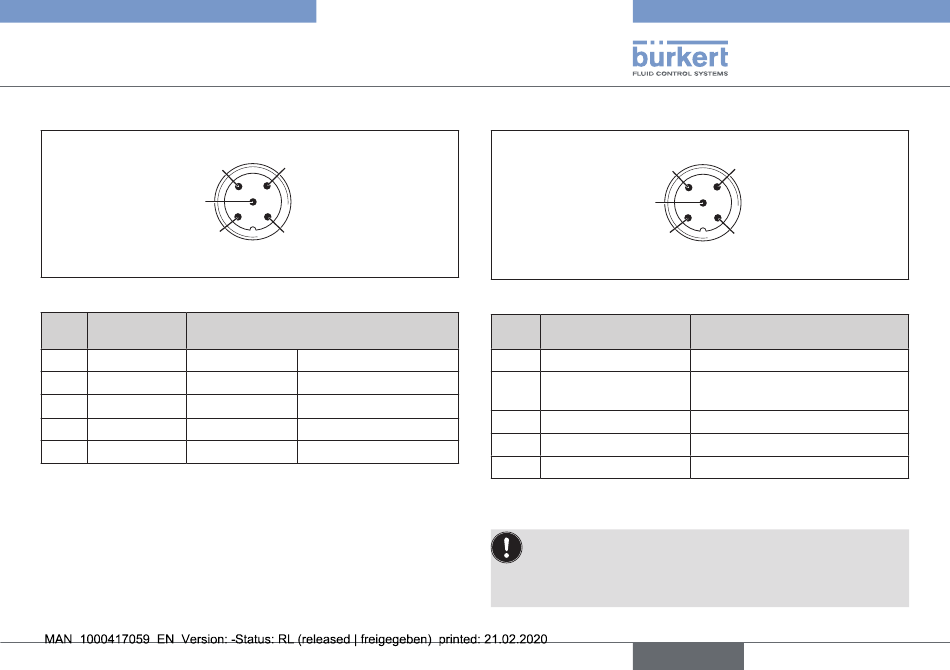 bürkert
FLUID CONTROL SYSTEMS

MAN 1000417059 EN Version: -Status: RL (released | freigegeben) printed: 21.02.2020